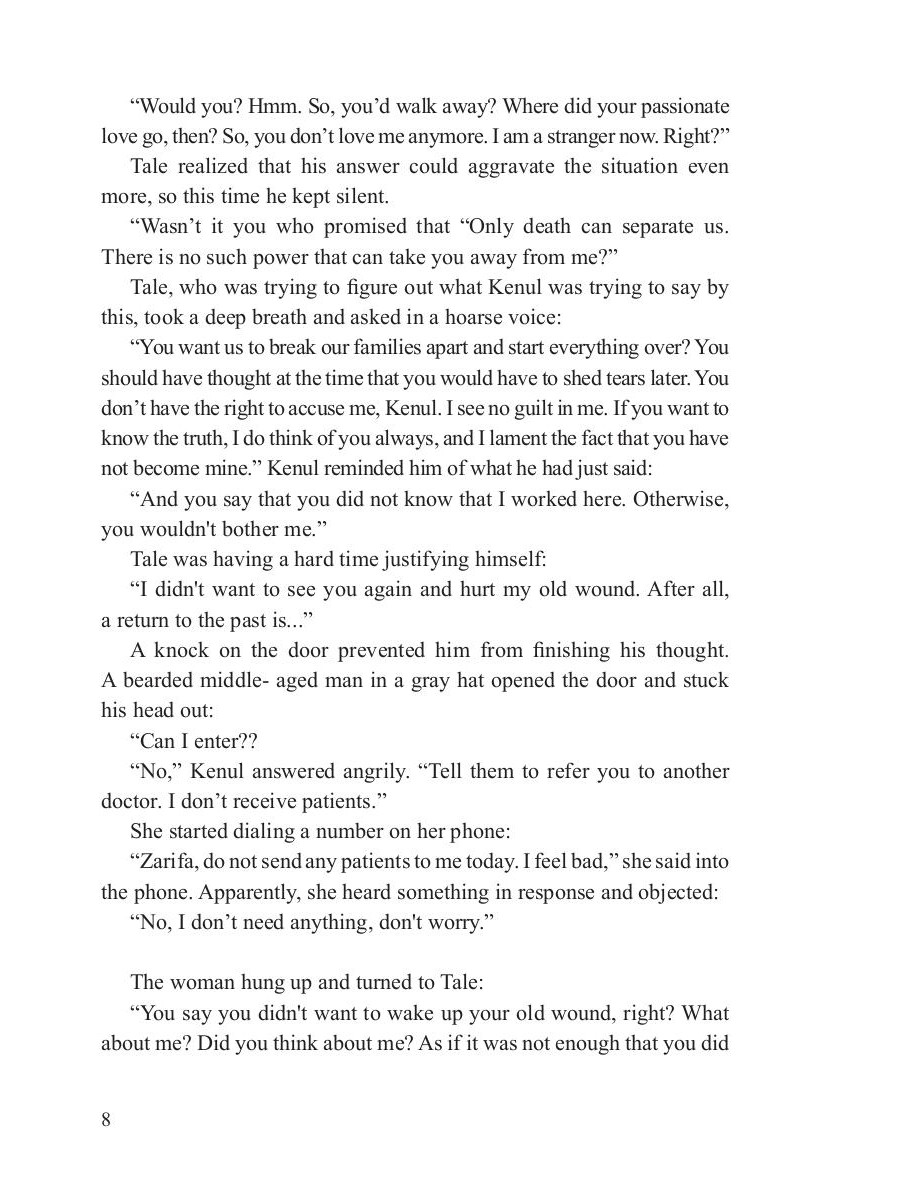 “Would you? Hmm. So, you’d walk away? Where did your passionate love go, then? So, you don’t love me anymore. I am a stranger now. Right?”

Tale realized that his answer could aggravate the situation even more, so this time he kept silent.

“Wasn’t it you who promised that “Only death can separate us. There is no such power that can take you away from me?”

Tale, who was trying to figure out what Kenul was trying to say by this, took a deep breath and asked in a hoarse voice:

“You want us to break our families apart and start everything over? You should have thought at the time that you would have to shed tears later. You don’t have the right to accuse me, Kenul. I see no guilt in me. If you want to know the truth, I do think of you always, and I lament the fact that you have not become mine.” Kenul reminded him of what he had just said:

“And you say that you did not know that I worked here. Otherwise, you wouldn't bother me.”

Tale was having a hard time justifying himself:

“I didn't want to see you again and hurt my old wound. After all, a return to the past is...”

A knock on the door prevented him from finishing his thought. A bearded middle- aged man in a gray hat opened the door and stuck his head out:

“Can I enter??

“No,” Kenul answered angrily. “Tell them to refer you to another doctor. I don’t receive patients.”

She started dialing a number on her phone:

“Zarifa, do not send any patients to me today. I feel bad,” she said into the phone. Apparently, she heard something in response and objected:

“No, I don’t need anything, don't worry.”

The woman hung up and turned to Tale:

“You say you didn't want to wake up your old wound, right? What about me? Did you think about me? As if it was not enough that you did

8